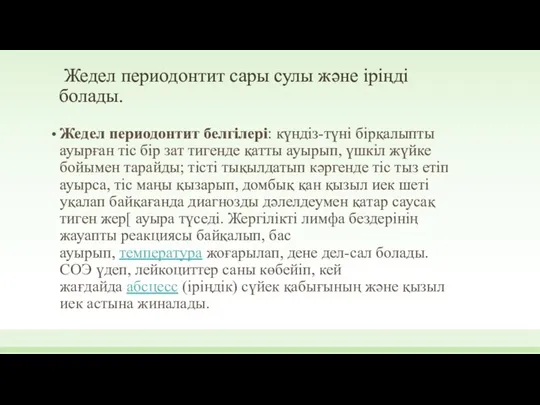 Жедел периодонтит сары сулы және іріңді болады.

• Жедел периодонтит белгілері: күндіз-түні бірқалыпты ауырған тіс бір зат тигенде қатты ауырып, үшкіл жүйке бойымен тарайды; тісті тықылдатып көргенде тіс тыз етіп ауырса, тіс маңы қызарып, домбық қан қызыл иек шеті уқалап байқағанда диагнозды дәлелдеумен қатар саусақ тиген жер[ ауыра түседі. Жергілікті лимфа бездерінің жауапты реакциясы байқалып, бас ауырып, температура жоғарылап, дене дел-сал болады. СОЭ үдеп, лейкоциттер саны көбейіп, кей жағдайда абсцесс (іріңдік) сүйек қабығының және қызыл иек астына жиналады.